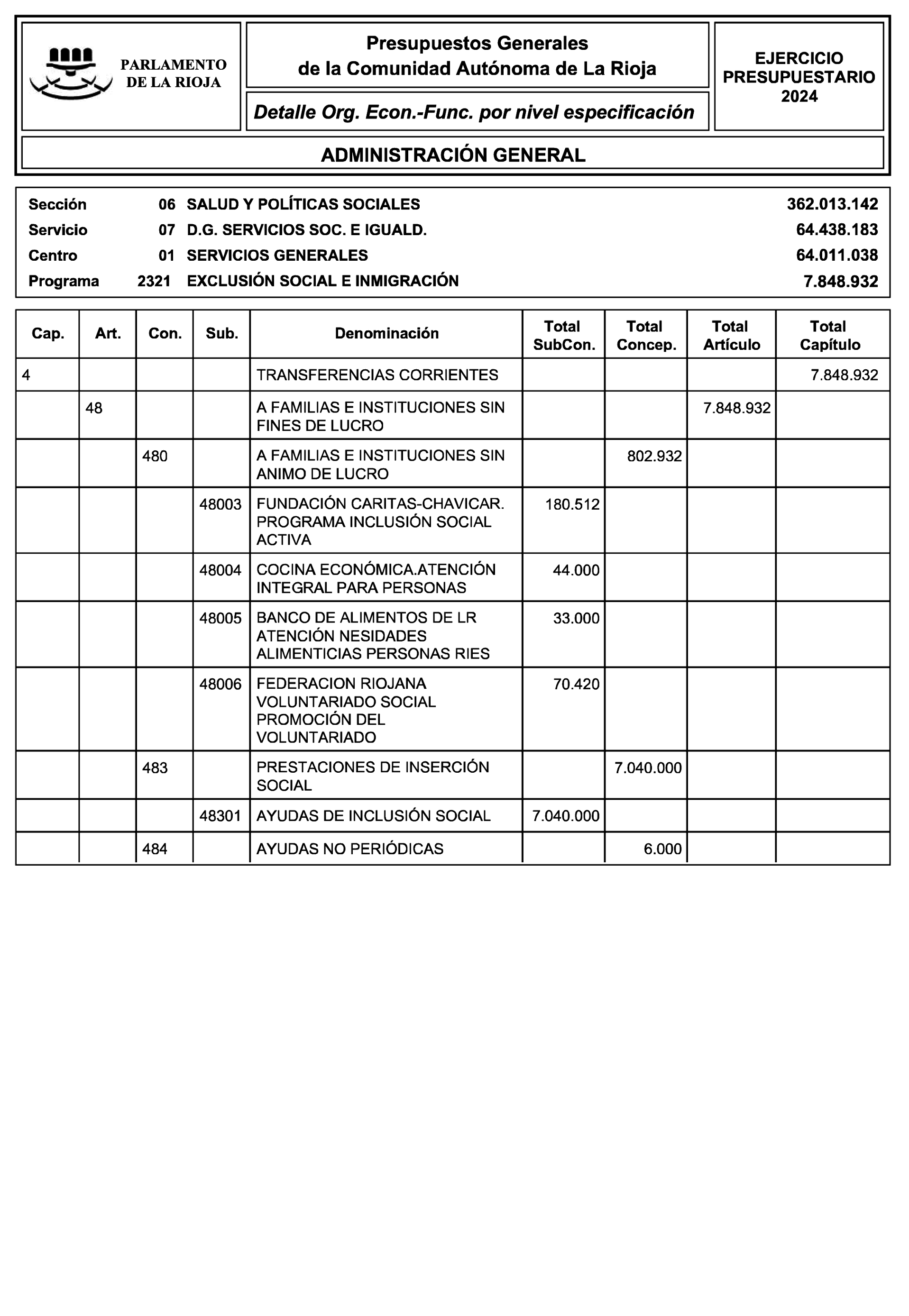 PARLAMENTO DE LA RIOJA

Presupuestos Generales de la Comunidad Autónoma de La Rioja

Detalle Org. Econ.-Func. por nivel especificación

EJERCICIO PRESUPUESTARIO 2024

ADMINISTRACIÓN GENERAL

| | | | |
|---|---|---|---|
| Sección | 06 | SALUD Y POLÍTICAS SOCIALES | 362.013.142 |
| Servicio | 07 | D.G. SERVICIOS SOC. E IGUALD. | 64.438.183 |
| Centro | 01 | SERVICIOS GENERALES | 64.011.038 |
| Programa | 2321 | EXCLUSIÓN SOCIAL E INMIGRACIÓN | 7.848.932 |

| Cap. | Art. | Con. | Sub. | Denominación | Total SubCon. | Total Concep. | Total Artículo | Total Capítulo |
|---|---|---|---|---|---|---|---|---|
| 4 | | | | TRANSFERENCIAS CORRIENTES | | | | 7.848.932 |
| | 48 | | | A FAMILIAS E INSTITUCIONES SIN FINES DE LUCRO | | | 7.848.932 | |
| | | 480 | | A FAMILIAS E INSTITUCIONES SIN ANIMO DE LUCRO | | 802.932 | | |
| | | | 48003 | FUNDACIÓN CARITAS-CHAVICAR. PROGRAMA INCLUSIÓN SOCIAL ACTIVA | 180.512 | | | |
| | | | 48004 | COCINA ECONÓMICA.ATENCIÓN INTEGRAL PARA PERSONAS | 44.000 | | | |
| | | | 48005 | BANCO DE ALIMENTOS DE LR ATENCIÓN NESIDADES ALIMENTICIAS PERSONAS RIES | 33.000 | | | |
| | | | 48006 | FEDERACION RIOJANA VOLUNTARIADO SOCIAL PROMOCIÓN DEL VOLUNTARIADO | 70.420 | | | |
| | | 483 | | PRESTACIONES DE INSERCIÓN SOCIAL | | 7.040.000 | | |
| | | | 48301 | AYUDAS DE INCLUSIÓN SOCIAL | 7.040.000 | | | |
| | | 484 | | AYUDAS NO PERIÓDICAS | | 6.000 | | |